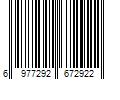 6 977292 672922